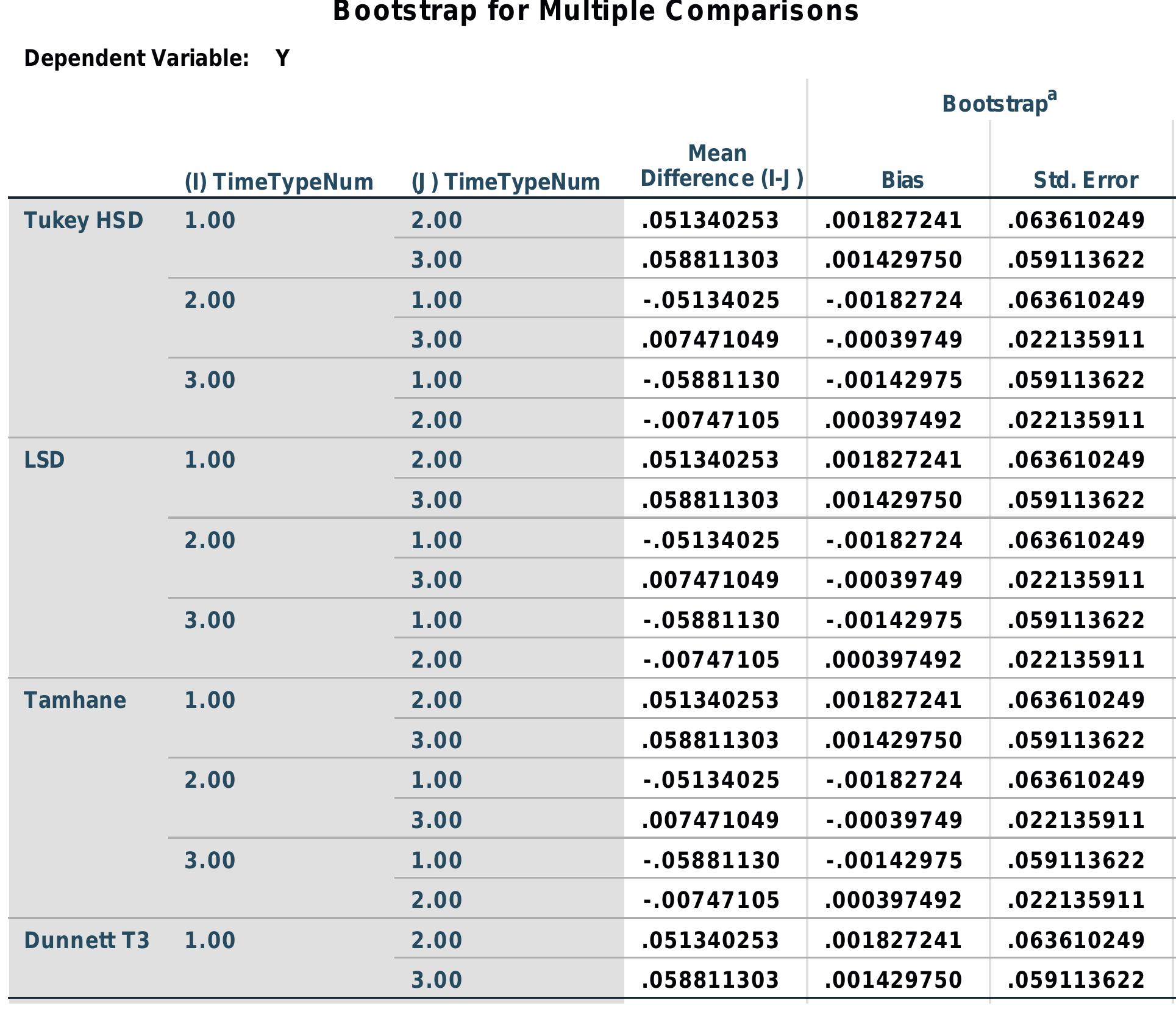 Bootstrap for Multiple Comparisons

Dependent Variable: Y

| | (I) TimeTypeNum | (J) TimeTypeNum | Mean Difference (I-J) | Bootstrap$^a$ Bias | Bootstrap$^a$ Std. Error |
|---|---|---|---|---|---|
| Tukey HSD | 1.00 | 2.00 | .051340253 | .001827241 | .063610249 |
| | | 3.00 | .058811303 | .001429750 | .059113622 |
| | 2.00 | 1.00 | -.05134025 | -.00182724 | .063610249 |
| | | 3.00 | .007471049 | -.00039749 | .022135911 |
| | 3.00 | 1.00 | -.05881130 | -.00142975 | .059113622 |
| | | 2.00 | -.00747105 | .000397492 | .022135911 |
| LSD | 1.00 | 2.00 | .051340253 | .001827241 | .063610249 |
| | | 3.00 | .058811303 | .001429750 | .059113622 |
| | 2.00 | 1.00 | -.05134025 | -.00182724 | .063610249 |
| | | 3.00 | .007471049 | -.00039749 | .022135911 |
| | 3.00 | 1.00 | -.05881130 | -.00142975 | .059113622 |
| | | 2.00 | -.00747105 | .000397492 | .022135911 |
| Tamhane | 1.00 | 2.00 | .051340253 | .001827241 | .063610249 |
| | | 3.00 | .058811303 | .001429750 | .059113622 |
| | 2.00 | 1.00 | -.05134025 | -.00182724 | .063610249 |
| | | 3.00 | .007471049 | -.00039749 | .022135911 |
| | 3.00 | 1.00 | -.05881130 | -.00142975 | .059113622 |
| | | 2.00 | -.00747105 | .000397492 | .022135911 |
| Dunnett T3 | 1.00 | 2.00 | .051340253 | .001827241 | .063610249 |
| | | 3.00 | .058811303 | .001429750 | .059113622 |